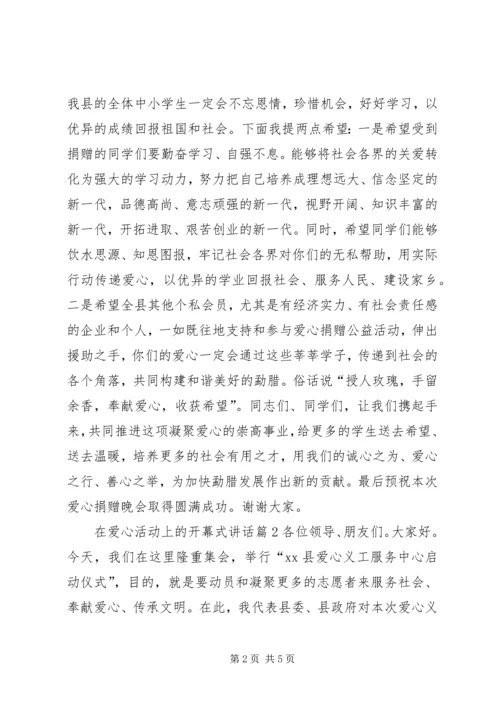 我县的全体中小学生一定会不忘恩情，珍惜机会，好好学习，以优异的成绩回报祖国和社会。下面我提两点希望：一是希望受到捐赠的同学们要勤奋学习、自强不息。能够将社会各界的关爱转化为强大的学习动力，努力把自己培养成理想远大、信念坚定的新一代，品德高尚、意志顽强的新一代，视野开阔、知识丰富的新一代，开拓进取、艰苦创业的新一代。同时，希望同学们能够饮水思源、知恩图报，牢记社会各界对你们的无私帮助，用实际行动传递爱心，以优异的学业回报社会、服务人民、建设家乡。二是希望全县其他个私会员，尤其是有经济实力、有社会责任感的企业和个人，一如既往地支持和参与爱心捐赠公益活动，伸出援助之手，你们的爱心一定会通过这些莘莘学子，传递到社会的各个角落，共同构建和谐美好的勐腊。俗话说“授人玫瑰，手留余香，奉献爱心，收获希望”。同志们、同学们，让我们携起手来，共同推进这项凝聚爱心的崇高事业，给更多的学生送去希望、送去温暖，培养更多的社会有用之才，用我们的诚心之为、爱心之行、善心之举，为加快勐腊发展作出新的贡献。最后预祝本次爱心捐赠晚会取得圆满成功。谢谢大家。

在爱心活动上的开幕式讲话篇2各位领导、朋友们。大家好。今天，我们在这里隆重集会，举行“xx县爱心义工服务中心启动仪式”，目的，就是要动员和凝聚更多的志愿者来服务社会、奉献爱心、传承文明。在此，我代表县委、县政府对本次爱心义

第2页 共5页